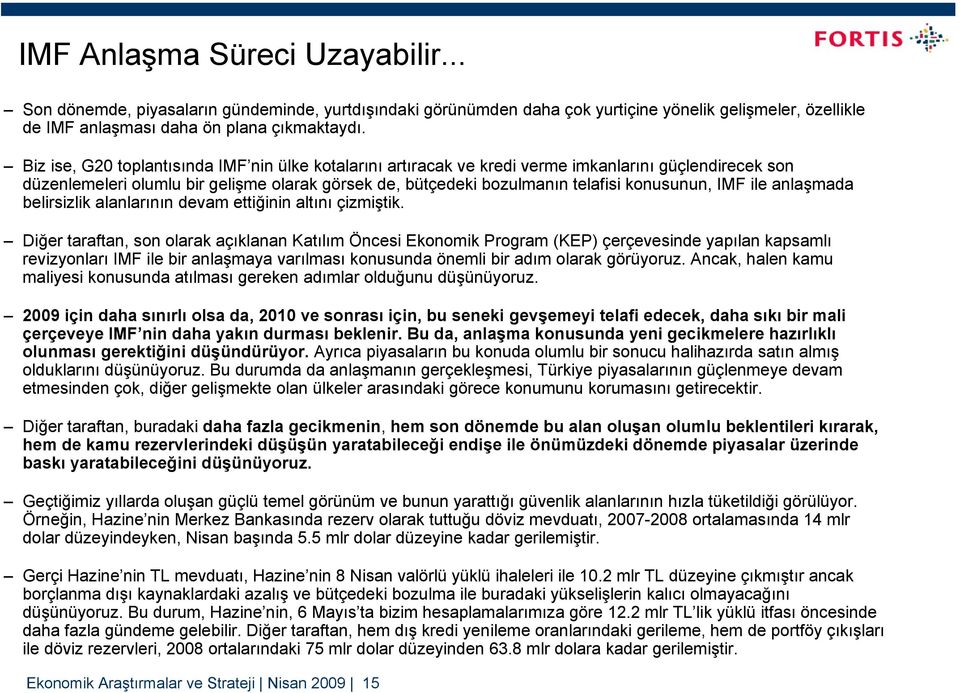 IMF Anlaşma Süreci Uzayabilir...

FORTIS

– Son dönemde, piyasaların gündeminde, yurtdışındaki görünümden daha çok yurtiçine yönelik gelişmeler, özellikle de IMF anlaşması daha ön plana çıkmaktaydı.

– Biz ise, G20 toplantısında IMF'nin ülke kotalarını artıracak ve kredi verme imkanlarını güçlendirecek son düzenlemeleri olumlu bir gelişme olarak görsek de, bütçedeki bozulmanın telafisi konusunun, IMF ile anlaşmada belirsizlik alanlarının devam ettiğinin altını çizmiştik.

– Diğer taraftan, son olarak açıklanan Katılım Öncesi Ekonomik Program (KEP) çerçevesinde yapılan kapsamlı revizyonları IMF ile bir anlaşmaya varılması konusunda önemli bir adım olarak görüyoruz. Ancak, halen kamu maliyesi konusunda atılması gereken adımlar olduğunu düşünüyoruz.

– 2009 için daha sınırlı olsa da, 2010 ve sonrası için, bu seneki gevşemeyi telafi edecek, daha sıkı bir mali çerçeveye IMF'nin daha yakın durması beklenir. Bu da, anlaşma konusunda yeni gecikmelere hazırlıklı olunması gerektiğini düşündürüyor. Ayrıca piyasaların bu konuda olumlu bir sonucu halihazırda satın almış olduklarını düşünüyoruz. Bu durumda da anlaşmanın gerçekleşmesi, Türkiye piyasalarının güçlenmeye devam etmesinden çok, diğer gelişmekte olan ülkeler arasındaki görece konumunu korumasını getirecektir.

– Diğer taraftan, buradaki daha fazla gecikmenin, hem son dönemde bu alan oluşan olumlu beklentileri kırarak, hem de kamu rezervlerindeki düşüşün yaratabileceği endişe ile önümüzdeki dönemde piyasalar üzerinde baskı yaratabileceğini düşünüyoruz.

– Geçtiğimiz yıllarda oluşan güçlü temel görünüm ve bunun yarattığı güvenlik alanlarının hızla tüketildiği görülüyor. Örneğin, Hazine'nin Merkez Bankasında rezerv olarak tuttuğu döviz mevduatı, 2007-2008 ortalamasında 14 mlr dolar düzeyindeyken, Nisan başında 5.5 mlr dolar düzeyine kadar gerilemiştir.

– Gerçi Hazine'nin TL mevduatı, Hazine'nin 8 Nisan valörlü yüklü ihaleleri ile 10.2 mlr TL düzeyine çıkmıştır ancak borçlanma dışı kaynaklardaki azalış ve bütçedeki bozulma ile buradaki yükselişlerin kalıcı olmayacağını düşünüyoruz. Bu durum, Hazine'nin, 6 Mayıs'ta bizim hesaplamalarımıza göre 12.2 mlr TL'lik yüklü itfası öncesinde daha fazla gündeme gelebilir. Diğer taraftan, hem dış kredi yenileme oranlarındaki gerileme, hem de portföy çıkışları ile döviz rezervleri, 2008 ortalarındaki 75 mlr dolar düzeyinden 63.8 mlr dolara kadar gerilemiştir.

Ekonomik Araştırmalar ve Strateji | Nisan 2009 | 15